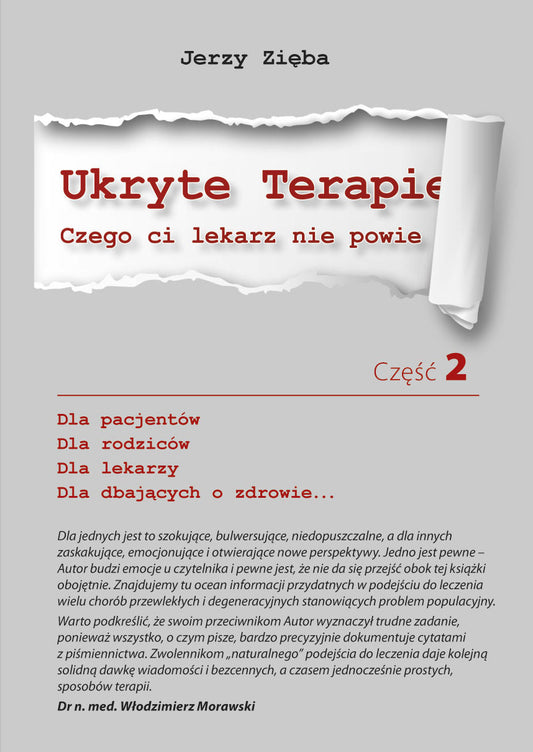 Jerzy Zięba

Ukryte Terapie

Czego ci lekarz nie powie

Część 2

Dla pacjentów
Dla rodziców
Dla lekarzy
Dla dbających o zdrowie...

Dla jednych jest to szokujące, bulwersujące, niedopuszczalne, a dla innych zaskakujące, emocjonujące i otwierające nowe perspektywy. Jedno jest pewne – Autor budzi emocje u czytelnika i pewne jest, że nie da się przejść obok tej książki obojętnie. Znajdujemy tu ocean informacji przydatnych w podejściu do leczenia wielu chorób przewlekłych i degeneracyjnych stanowiących problem populacyjny.

Warto podkreślić, że swoim przeciwnikom Autor wyznaczył trudne zadanie, ponieważ wszystko, o czym pisze, bardzo precyzyjnie dokumentuje cytatami z piśmiennictwa. Zwolennikom „naturalnego" podejścia do leczenia daje kolejną solidną dawkę wiadomości i bezcennych, a czasem jednocześnie prostych, sposobów terapii.

Dr n. med. Włodzimierz Morawski